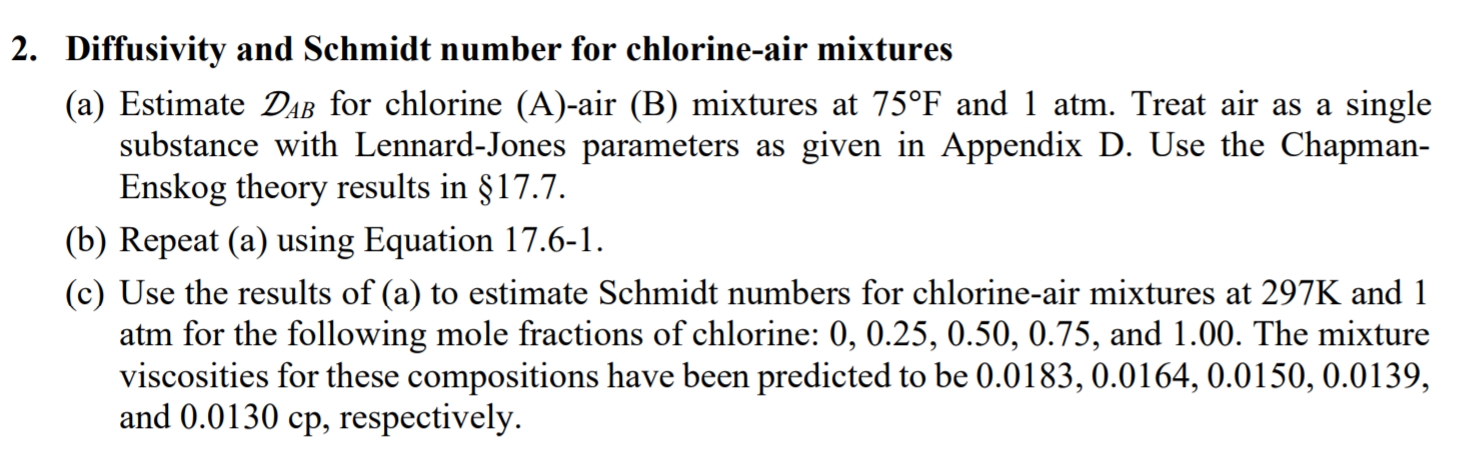 2. Diffusivity and Schmidt number for chlorine-air mixtures

(a) Estimate $\mathcal{D}_{AB}$ for chlorine (A)-air (B) mixtures at 75°F and 1 atm. Treat air as a single substance with Lennard-Jones parameters as given in Appendix D. Use the Chapman-Enskog theory results in §17.7.

(b) Repeat (a) using Equation 17.6-1.

(c) Use the results of (a) to estimate Schmidt numbers for chlorine-air mixtures at 297K and 1 atm for the following mole fractions of chlorine: 0, 0.25, 0.50, 0.75, and 1.00. The mixture viscosities for these compositions have been predicted to be 0.0183, 0.0164, 0.0150, 0.0139, and 0.0130 cp, respectively.